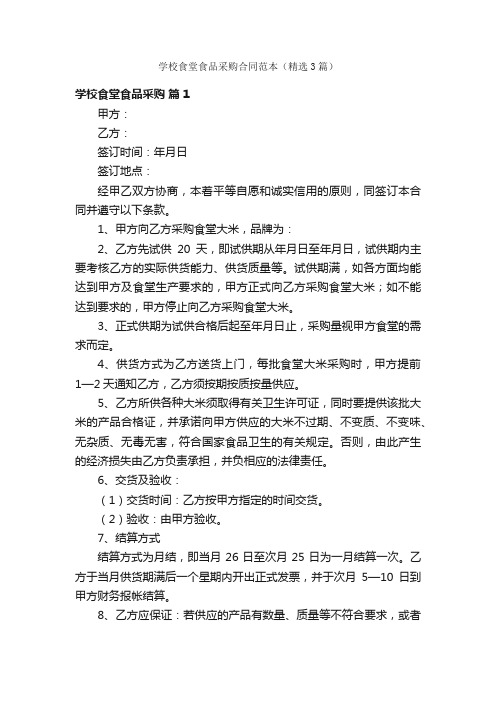 学校食堂食品采购合同范本（精选3篇）

学校食堂食品采购 篇1

甲方：

乙方：

签订时间：年月日

签订地点：

经甲乙双方协商，本着平等自愿和诚实信用的原则，同签订本合同并遵守以下条款。

1、甲方向乙方采购食堂大米，品牌为：

2、乙方先试供 20 天，即试供期从年月日至年月日，试供期内主要考核乙方的实际供货能力、供货质量等。试供期满，如各方面均能达到甲方及食堂生产要求的，甲方正式向乙方采购食堂大米；如不能达到要求的，甲方停止向乙方采购食堂大米。

3、正式供期为试供合格后起至年月日止，采购量视甲方食堂的需求而定。

4、供货方式为乙方送货上门，每批食堂大米采购时，甲方提前1—2天通知乙方，乙方须按期按质按量供应。

5、乙方所供各种大米须取得有关卫生许可证，同时要提供该批大米的产品合格证，并承诺向甲方供应的大米不过期、不变质、不变味、无杂质、无毒无害，符合国家食品卫生的有关规定。否则，由此产生的经济损失由乙方负责承担，并负相应的法律责任。

6、交货及验收：

（1）交货时间：乙方按甲方指定的时间交货。

（2）验收：由甲方验收。

7、结算方式

结算方式为月结，即当月 26 日至次月 25 日为一月结算一次。乙方于当月供货期满后一个星期内开出正式发票，并于次月 5—10 日到甲方财务报帐结算。

8、乙方应保证：若供应的产品有数量、质量等不符合要求，或者